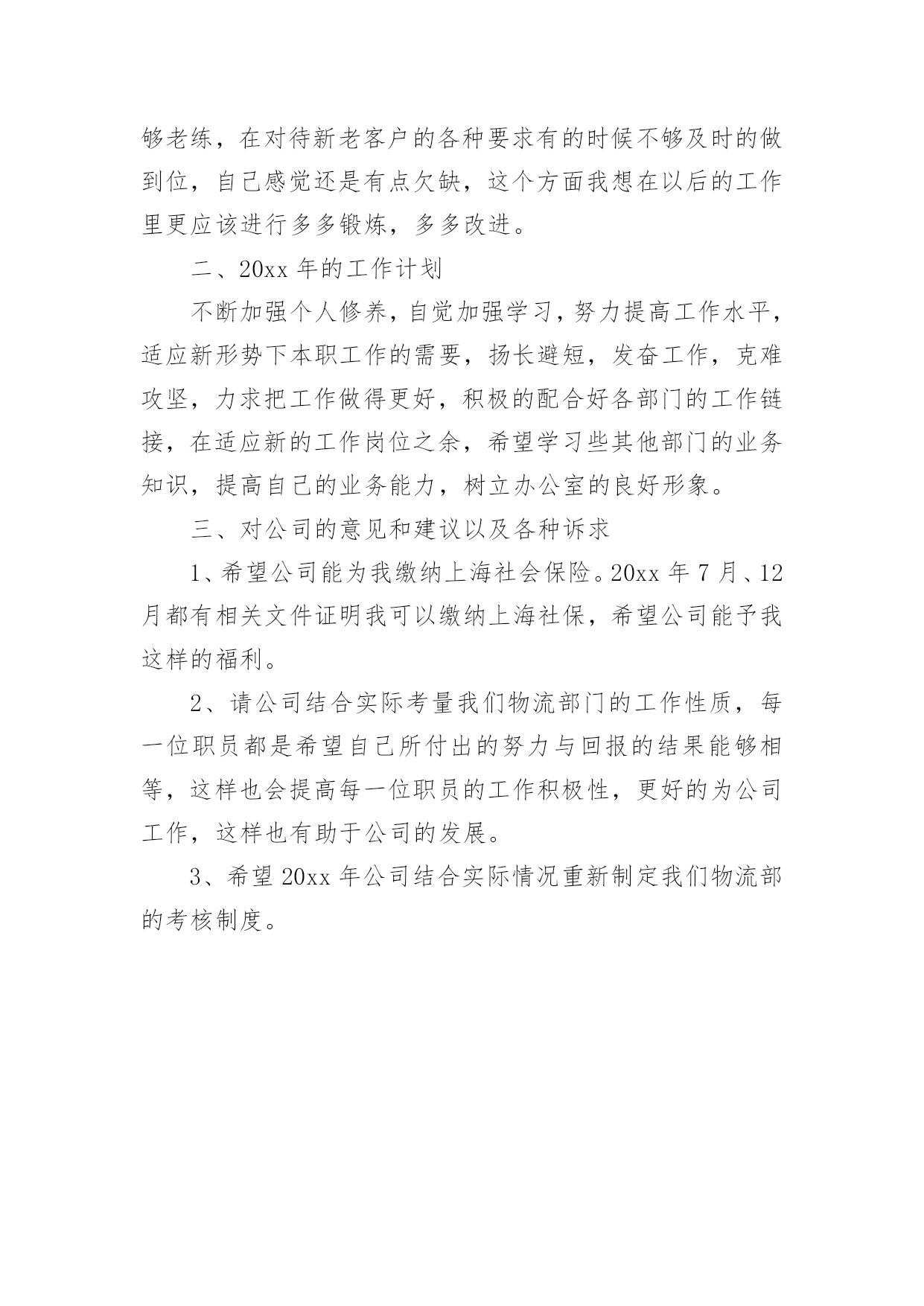 够老练，在对待新老客户的各种要求有的时候不够及时的做到位，自己感觉还是有点欠缺，这个方面我想在以后的工作里更应该进行多多锻炼，多多改进。

二、20xx 年的工作计划

不断加强个人修养，自觉加强学习，努力提高工作水平，适应新形势下本职工作的需要，扬长避短，发奋工作，克难攻坚，力求把工作做得更好，积极的配合好各部门的工作链接，在适应新的工作岗位之余，希望学习些其他部门的业务知识，提高自己的业务能力，树立办公室的良好形象。

三、对公司的意见和建议以及各种诉求

1、希望公司能为我缴纳上海社会保险。20xx 年 7 月、12 月都有相关文件证明我可以缴纳上海社保，希望公司能予我这样的福利。

2、请公司结合实际考量我们物流部门的工作性质，每一位职员都是希望自己所付出的努力与回报的结果能够相等，这样也会提高每一位职员的工作积极性，更好的为公司工作，这样也有助于公司的发展。

3、希望 20xx 年公司结合实际情况重新制定我们物流部的考核制度。